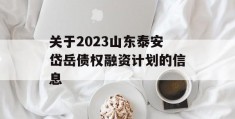 关于2023山东泰安岱岳债权融资计划的信息